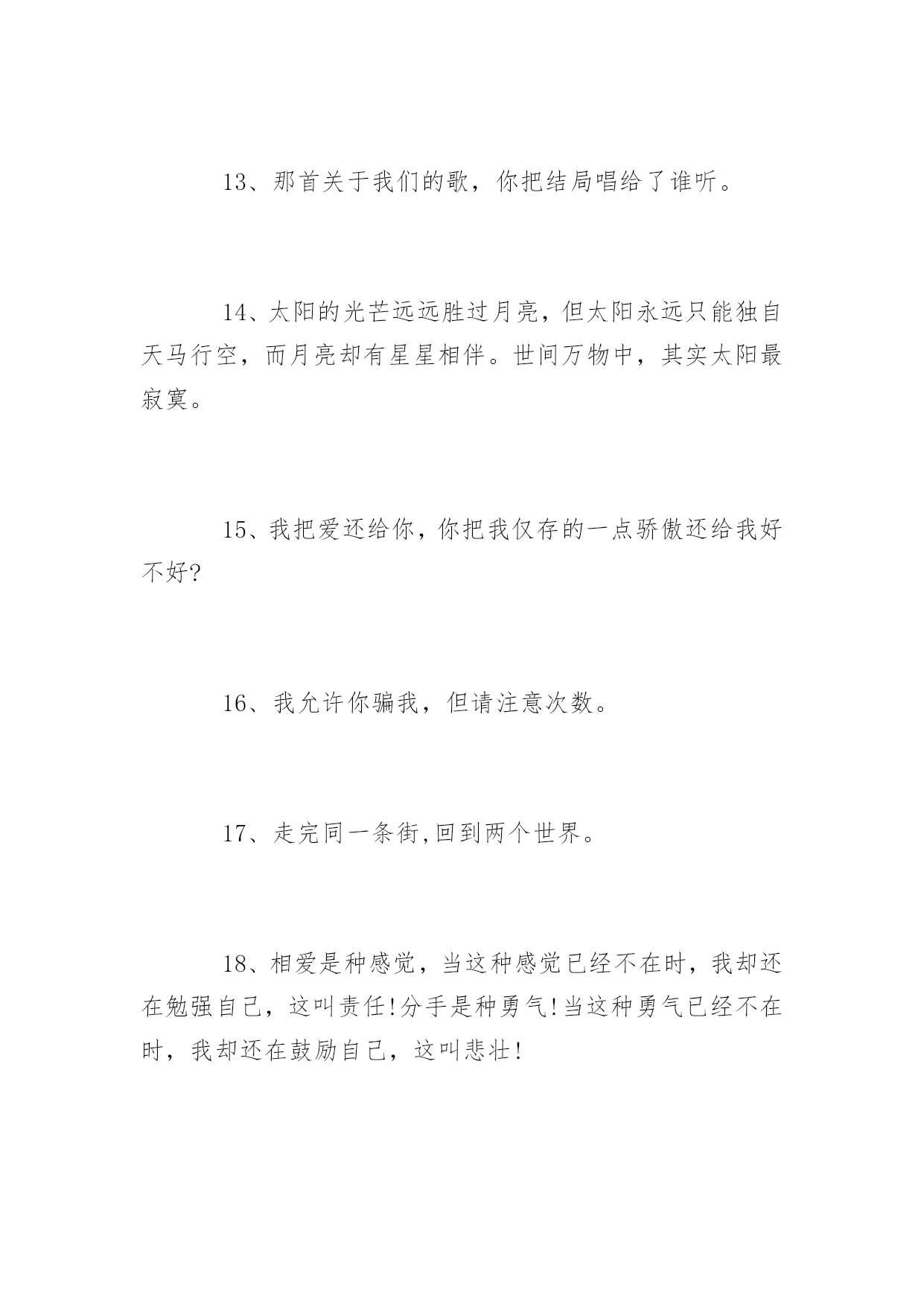 13、那首关于我们的歌，你把结局唱给了谁听。

14、太阳的光芒远远胜过月亮，但太阳永远只能独自天马行空，而月亮却有星星相伴。世间万物中，其实太阳最寂寞。

15、我把爱还给你，你把我仅存的一点骄傲还给我好不好?

16、我允许你骗我，但请注意次数。

17、走完同一条街,回到两个世界。

18、相爱是种感觉，当这种感觉已经不在时，我却还在勉强自己，这叫责任!分手是种勇气!当这种勇气已经不在时，我却还在鼓励自己，这叫悲壮!